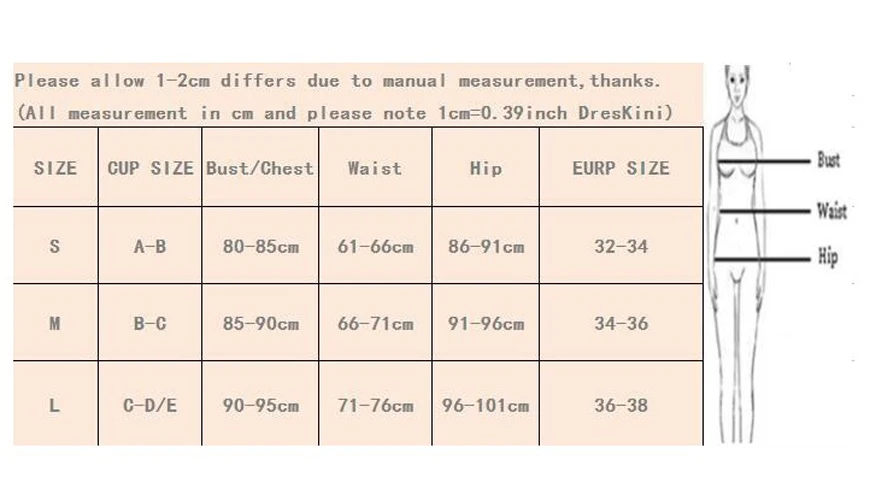 Please allow 1-2cm differs due to manual measurement,thanks.
(All measurement in cm and please note 1cm=0.39inch DresKini)

| SIZE | CUP SIZE | Bust/Chest | Waist | Hip | EURP SIZE |
|---|---|---|---|---|---|
| S | A-B | 80-85cm | 61-66cm | 86-91cm | 32-34 |
| M | B-C | 85-90cm | 66-71cm | 91-96cm | 34-36 |
| L | C-D/E | 90-95cm | 71-76cm | 96-101cm | 36-38 |

Bust
Waist
Hip